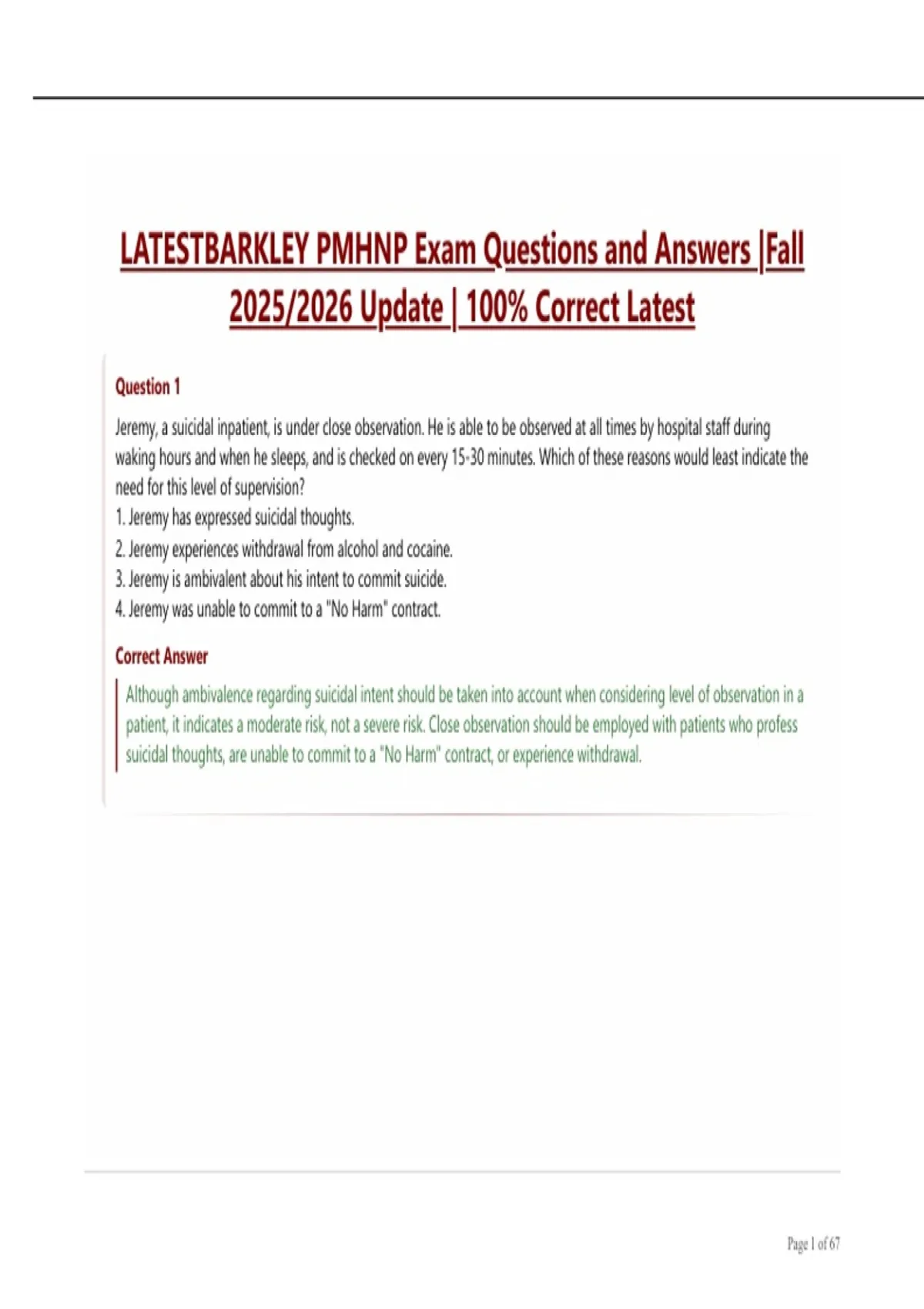 LATESTBARKLEY PMHNP Exam Questions and Answers |Fall 2025/2026 Update | 100% Correct Latest

Question 1

Jeremy, a suicidal inpatient, is under close observation. He is able to be observed at all times by hospital staff during waking hours and when he sleeps, and is checked on every 15-30 minutes. Which of these reasons would least indicate the need for this level of supervision?
1. Jeremy has expressed suicidal thoughts.
2. Jeremy experiences withdrawal from alcohol and cocaine.
3. Jeremy is ambivalent about his intent to commit suicide.
4. Jeremy was unable to commit to a "No Harm" contract.

Correct Answer

Although ambivalence regarding suicidal intent should be taken into account when considering level of observation in a patient, it indicates a moderate risk, not a severe risk. Close observation should be employed with patients who profess suicidal thoughts, are unable to commit to a "No Harm" contract, or experience withdrawal.

Page 1 of 67